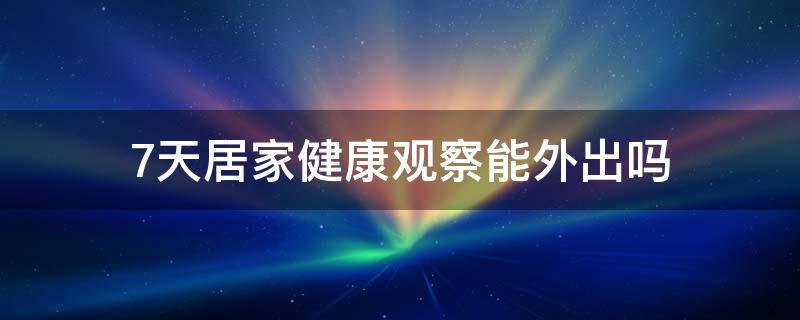 7天居家健康观察能外出吗